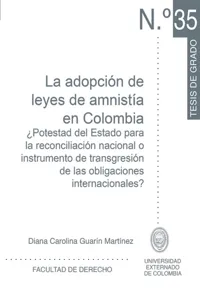 N.º 35

TESIS DE GRADO

La adopción de leyes de amnistía en Colombia

¿Potestad del Estado para la reconciliación nacional o instrumento de transgresión de las obligaciones internacionales?

Diana Carolina Guarín Martínez

FACULTAD DE DERECHO

UNIVERSIDAD EXTERNADO DE COLOMBIA